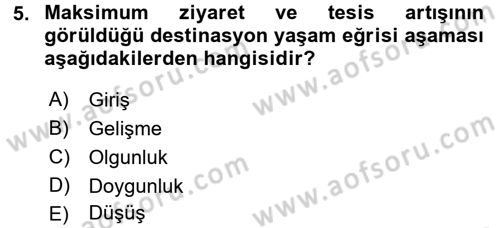 5. Maksimum ziyaret ve tesis artışının görüldüğü destinasyon yaşam eğrisi aşaması aşağıdakilerden hangisidir?

A) Giriş
B) Gelişme
C) Olgunluk
D) Doygunluk
E) Düşüş

www.aofsoru.com
www.aofsoru.com
www.aofsoru.com
www.aofsoru.com
www.aofsoru.com